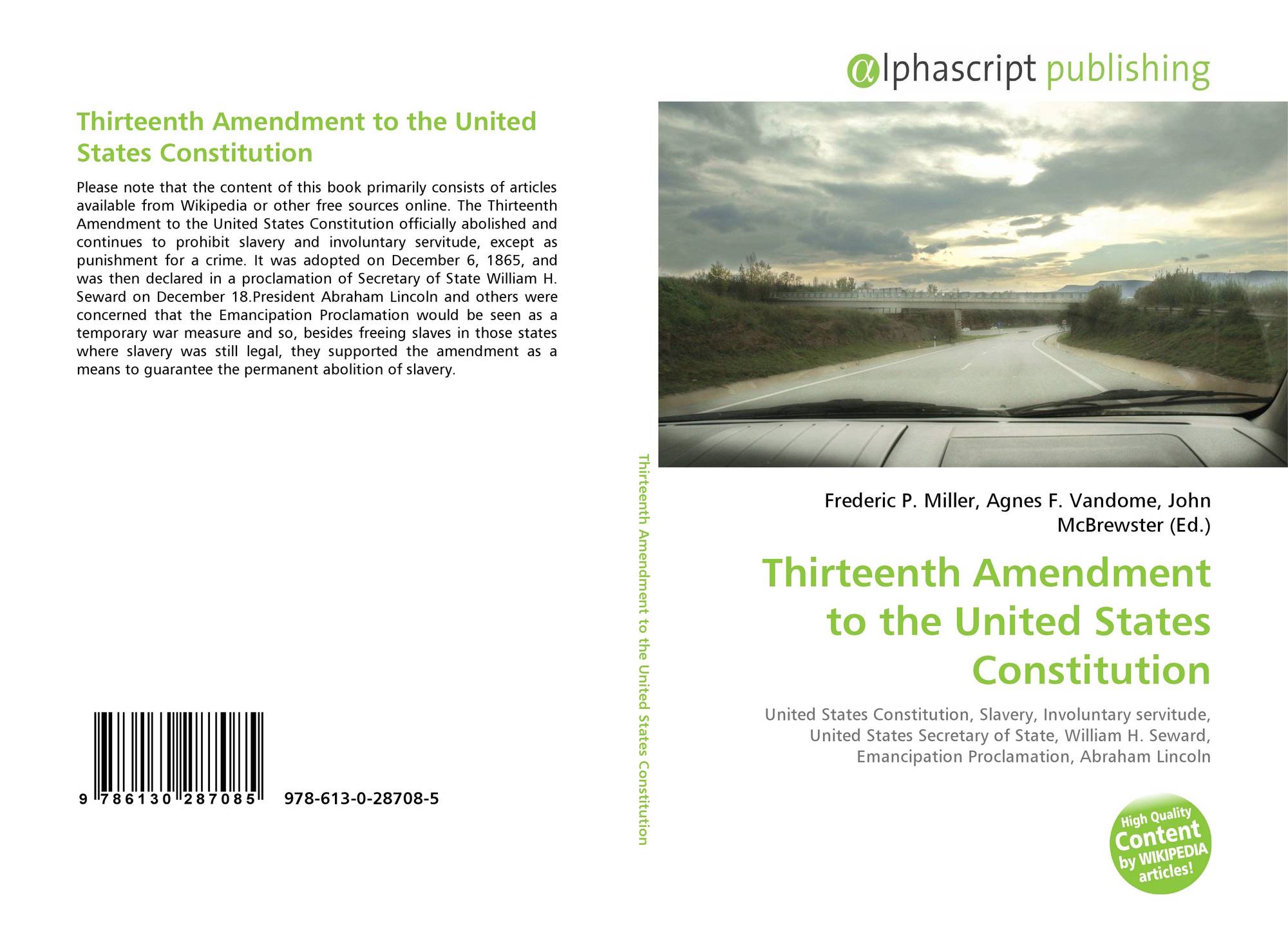 Thirteenth Amendment to the United States Constitution

Please note that the content of this book primarily consists of articles available from Wikipedia or other free sources online. The Thirteenth Amendment to the United States Constitution officially abolished and continues to prohibit slavery and involuntary servitude, except as punishment for a crime. It was adopted on December 6, 1865, and was then declared in a proclamation of Secretary of State William H. Seward on December 18.President Abraham Lincoln and others were concerned that the Emancipation Proclamation would be seen as a temporary war measure and so, besides freeing slaves in those states where slavery was still legal, they supported the amendment as a means to guarantee the permanent abolition of slavery.

9 786130 287085 978-613-0-28708-5

Thirteenth Amendment to the United States Constitution

αlphascript publishing

Frederic P. Miller, Agnes F. Vandome, John McBrewster (Ed.)

Thirteenth Amendment to the United States Constitution

United States Constitution, Slavery, Involuntary servitude, United States Secretary of State, William H. Seward, Emancipation Proclamation, Abraham Lincoln

High Quality Content by WIKIPEDIA articles!